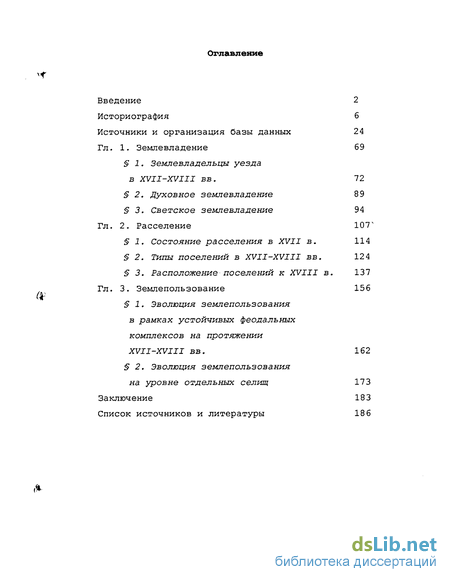 Оглавление

Введение 2
Историография 6
Источники и организация базы данных 24
Гл. 1. Землевладение 69
§ 1. Землевладельцы уезда в XVII-XVIII вв. 72
§ 2. Духовное землевладение 89
§ 3. Светское землевладение 94
Гл. 2. Расселение 107
§ 1. Состояние расселения в XVII в. 114
§ 2. Типы поселений в XVII-XVIII вв. 124
§ 3. Расположение поселений к XVIII в. 137
Гл. 3. Землепользование 156
§ 1. Эволюция землепользования в рамках устойчивых феодальных комплексов на протяжении XVII-XVIII вв. 162
§ 2. Эволюция землепользования на уровне отдельных селищ 173
Заключение 183
Список источников и литературы 186

dsLib.net
библиотека диссертаций